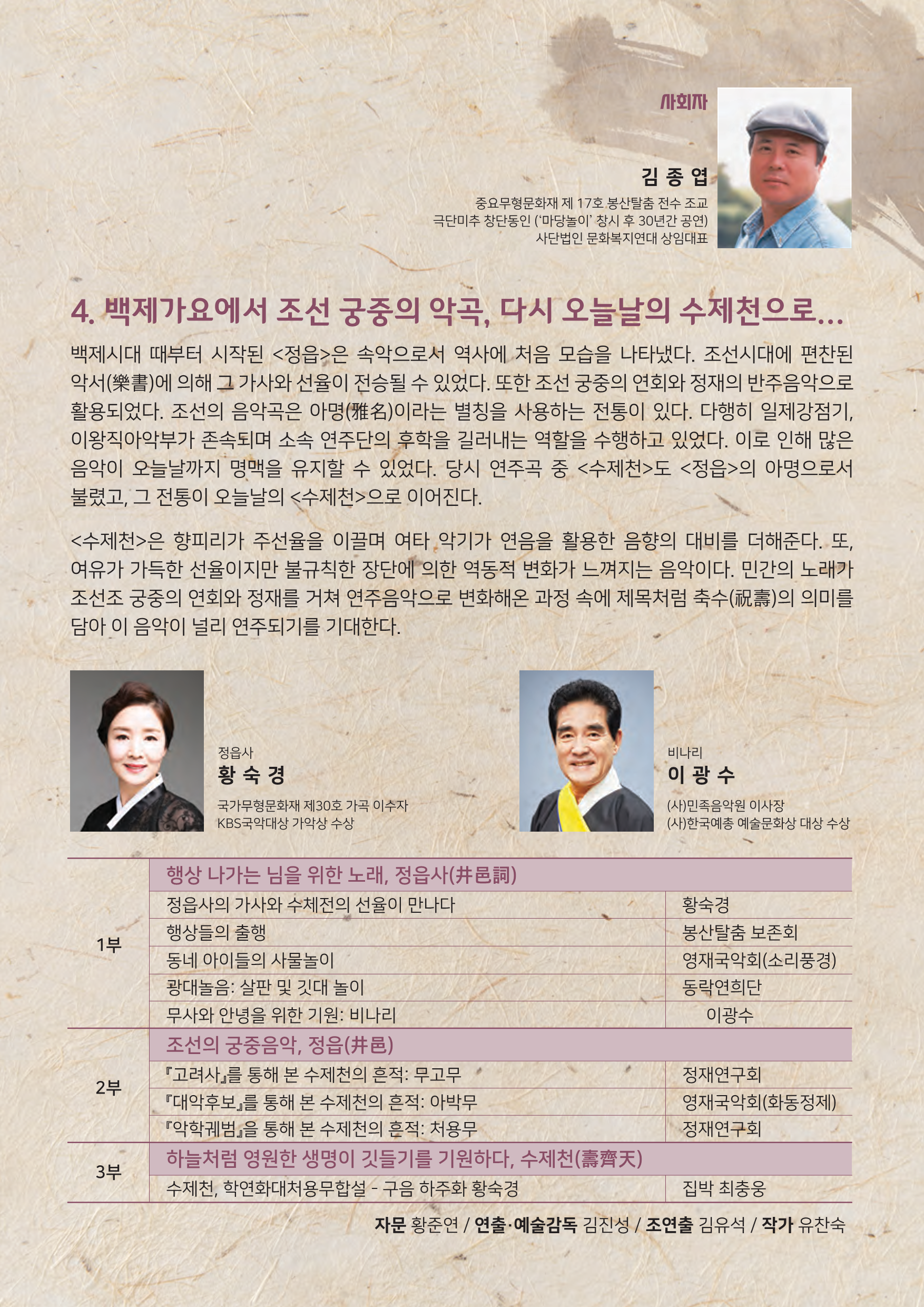 사회자

김 종 엽

중요무형문화재 제 17호 봉산탈춤 전수 조교
극단미추 창단동인 ('마당놀이' 창시 후 30년간 공연)
사단법인 문화복지연대 상임대표

4. 백제가요에서 조선 궁중의 악곡, 다시 오늘날의 수제천으로...

백제시대 때부터 시작된 <정읍>은 속악으로서 역사에 처음 모습을 나타냈다. 조선시대에 편찬된 악서(樂書)에 의해 그 가사와 선율이 전승될 수 있었다. 또한 조선 궁중의 연회와 정재의 반주음악으로 활용되었다. 조선의 음악곡은 아명(雅名)이라는 별칭을 사용하는 전통이 있다. 다행히 일제강점기, 이왕직아악부가 존속되며 소속 연주단의 후학을 길러내는 역할을 수행하고 있었다. 이로 인해 많은 음악이 오늘날까지 명맥을 유지할 수 있었다. 당시 연주곡 중 <수제천>도 <정읍>의 아명으로서 불렸고, 그 전통이 오늘날의 <수제천>으로 이어진다.

<수제천>은 향피리가 주선율을 이끌며 여타 악기가 연음을 활용한 음향의 대비를 더해준다. 또, 여유가 가득한 선율이지만 불규칙한 장단에 의한 역동적 변화가 느껴지는 음악이다. 민간의 노래가 조선조 궁중의 연회와 정재를 거쳐 연주음악으로 변화해온 과정 속에 제목처럼 축수(祝壽)의 의미를 담아 이 음악이 널리 연주되기를 기대한다.

정읍사
황 숙 경
국가무형문화재 제30호 가곡 이수자
KBS국악대상 가악상 수상

비나리
이 광 수
(사)민족음악원 이사장
(사)한국예총 예술문화상 대상 수상

| 1부 | 행상 나가는 님을 위한 노래, 정읍사(井邑詞) | |
|---|---|---|
| | 정읍사의 가사와 수체전의 선율이 만나다 | 황숙경 |
| | 행상들의 출행 | 봉산탈춤 보존회 |
| | 동네 아이들의 사물놀이 | 영재국악회(소리풍경) |
| | 광대놀음: 살판 및 깃대 놀이 | 동락연희단 |
| | 무사와 안녕을 위한 기원: 비나리 | 이광수 |
| 2부 | 조선의 궁중음악, 정읍(井邑) | |
| | 『고려사』를 통해 본 수제천의 흔적: 무고무 | 정재연구회 |
| | 『대악후보』를 통해 본 수제천의 흔적: 아박무 | 영재국악회(화동정제) |
| | 『악학궤범』을 통해 본 수제천의 흔적: 처용무 | 정재연구회 |
| 3부 | 하늘처럼 영원한 생명이 깃들기를 기원하다, 수제천(壽齊天) | |
| | 수제천, 학연화대처용무합설 - 구음 하주화 황숙경 | 집박 최충웅 |

자문 황준연 / 연출·예술감독 김진성 / 조연출 김유석 / 작가 유찬숙